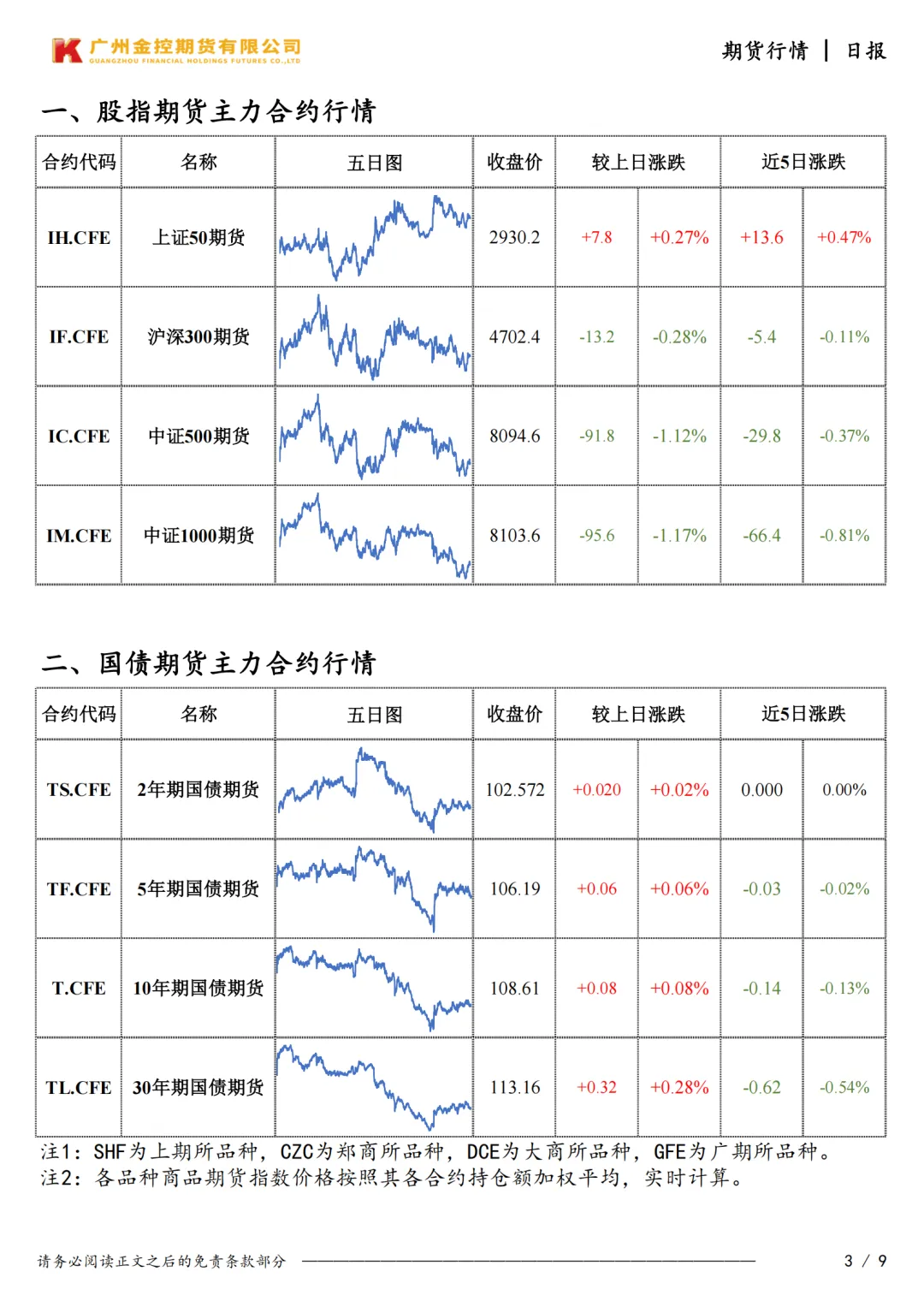 广州金控期货有限公司
GUANGZHOU FINANCIAL HOLDINGS FUTURES CO.,LTD

期货行情 | 日报

一、股指期货主力合约行情

| 合约代码 | 名称 | 五日图 | 收盘价 | 较上日涨跌 | | 近5日涨跌 | |
|---|---|---|---|---|---|---|---|
| IH.CFE | 上证50期货 | | 2930.2 | +7.8 | +0.27% | +13.6 | +0.47% |
| IF.CFE | 沪深300期货 | | 4702.4 | -13.2 | -0.28% | -5.4 | -0.11% |
| IC.CFE | 中证500期货 | | 8094.6 | -91.8 | -1.12% | -29.8 | -0.37% |
| IM.CFE | 中证1000期货 | | 8103.6 | -95.6 | -1.17% | -66.4 | -0.81% |

二、国债期货主力合约行情

| 合约代码 | 名称 | 五日图 | 收盘价 | 较上日涨跌 | | 近5日涨跌 | |
|---|---|---|---|---|---|---|---|
| TS.CFE | 2年期国债期货 | | 102.572 | +0.020 | +0.02% | 0.000 | 0.00% |
| TF.CFE | 5年期国债期货 | | 106.19 | +0.06 | +0.06% | -0.03 | -0.02% |
| T.CFE | 10年期国债期货 | | 108.61 | +0.08 | +0.08% | -0.14 | -0.13% |
| TL.CFE | 30年期国债期货 | | 113.16 | +0.32 | +0.28% | -0.62 | -0.54% |

注1：SHF为上期所品种，CZC为郑商所品种，DCE为大商所品种，GFE为广期所品种。
注2：各品种商品期货指数价格按照其各合约持仓额加权平均，实时计算。

请务必阅读正文之后的免责条款部分

3 / 9